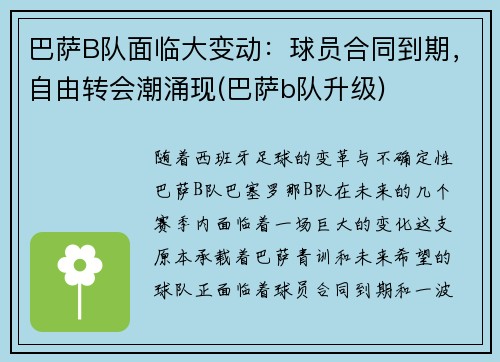 巴萨B队面临大变动：球员合同到期，自由转会潮涌现(巴萨b队升级)

随着西班牙足球的变革与不确定性巴萨B队巴塞罗那B队在未来的几个赛季内面临着一场巨大的变化这支原本承载着巴萨青训和未来希望的球队正面临着球员合同到期和一波